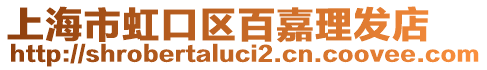 上海市虹口区百嘉理发店
http://shrobertaluci2.cn.coovee.com